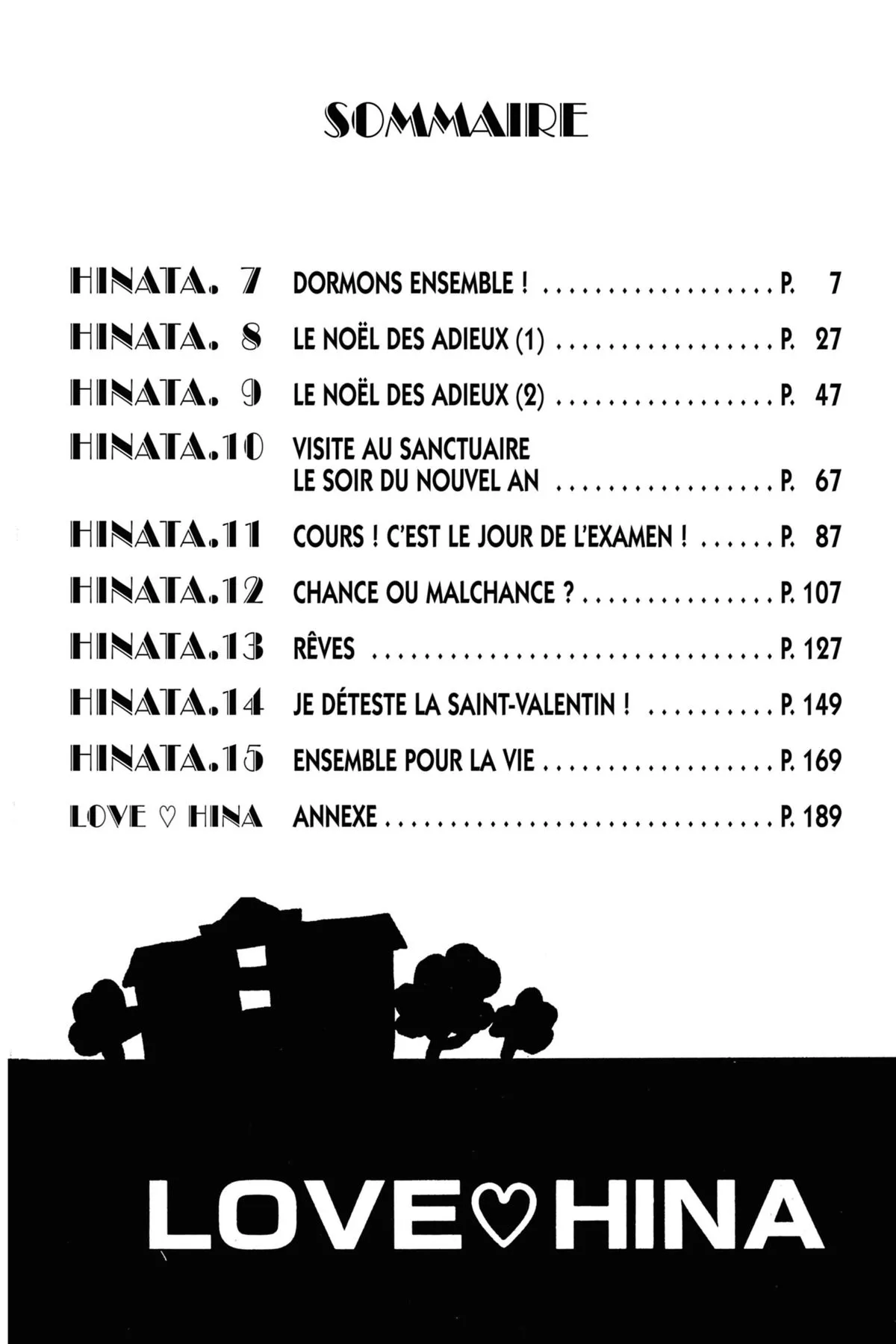 SOMMAIRE

HINATA. 7 DORMONS ENSEMBLE ! P. 7
HINATA. 8 LE NOËL DES ADIEUX (1) P. 27
HINATA. 9 LE NOËL DES ADIEUX (2) P. 47
HINATA.10 VISITE AU SANCTUAIRE LE SOIR DU NOUVEL AN P. 67
HINATA.11 COURS ! C'EST LE JOUR DE L'EXAMEN ! P. 87
HINATA.12 CHANCE OU MALCHANCE ? P. 107
HINATA.13 RÊVES P. 127
HINATA.14 JE DÉTESTE LA SAINT-VALENTIN ! P. 149
HINATA.15 ENSEMBLE POUR LA VIE P. 169
LOVE ♡ HINA ANNEXE P. 189

LOVE♡HINA